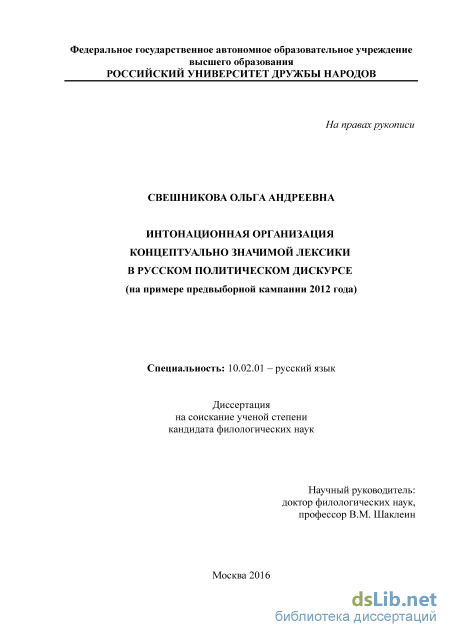 Федеральное государственное автономное образовательное учреждение высшего образования
РОССИЙСКИЙ УНИВЕРСИТЕТ ДРУЖБЫ НАРОДОВ

На правах рукописи

СВЕШНИКОВА ОЛЬГА АНДРЕЕВНА

ИНТОНАЦИОННАЯ ОРГАНИЗАЦИЯ
КОНЦЕПТУАЛЬНО ЗНАЧИМОЙ ЛЕКСИКИ
В РУССКОМ ПОЛИТИЧЕСКОМ ДИСКУРСЕ
(на примере предвыборной кампании 2012 года)

Специальность: 10.02.01 – русский язык

Диссертация
на соискание ученой степени
кандидата филологических наук

Научный руководитель:
доктор филологических наук,
профессор В.М. Шаклеин

Москва 2016

dsLib.net
библиотека диссертаций